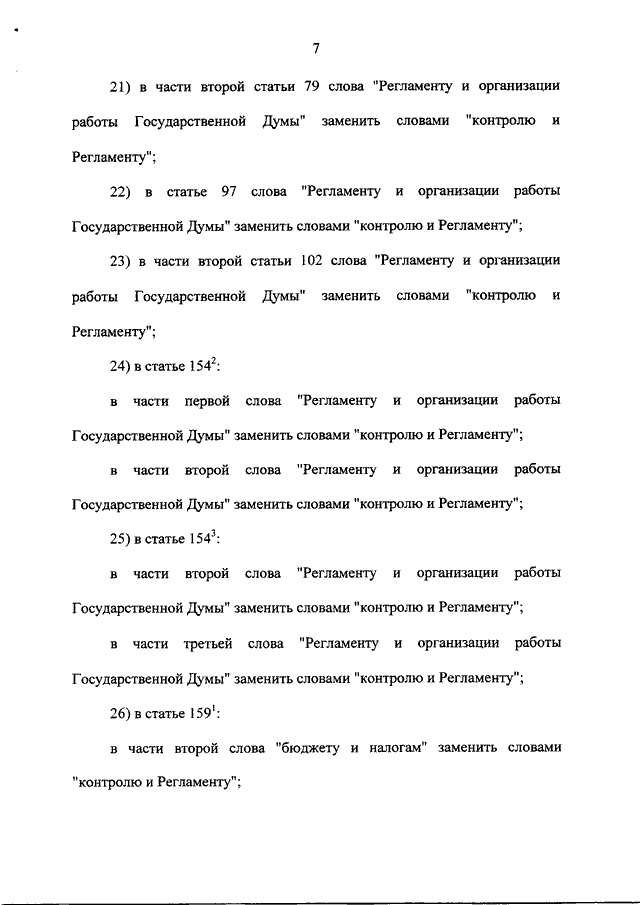 7

21) в части второй статьи 79 слова "Регламенту и организации работы Государственной Думы" заменить словами "контролю и Регламенту";

22) в статье 97 слова "Регламенту и организации работы Государственной Думы" заменить словами "контролю и Регламенту";

23) в части второй статьи 102 слова "Регламенту и организации работы Государственной Думы" заменить словами "контролю и Регламенту";

24) в статье $154^2$:

в части первой слова "Регламенту и организации работы Государственной Думы" заменить словами "контролю и Регламенту";

в части второй слова "Регламенту и организации работы Государственной Думы" заменить словами "контролю и Регламенту";

25) в статье $154^3$:

в части второй слова "Регламенту и организации работы Государственной Думы" заменить словами "контролю и Регламенту";

в части третьей слова "Регламенту и организации работы Государственной Думы" заменить словами "контролю и Регламенту";

26) в статье $159^1$:

в части второй слова "бюджету и налогам" заменить словами "контролю и Регламенту";